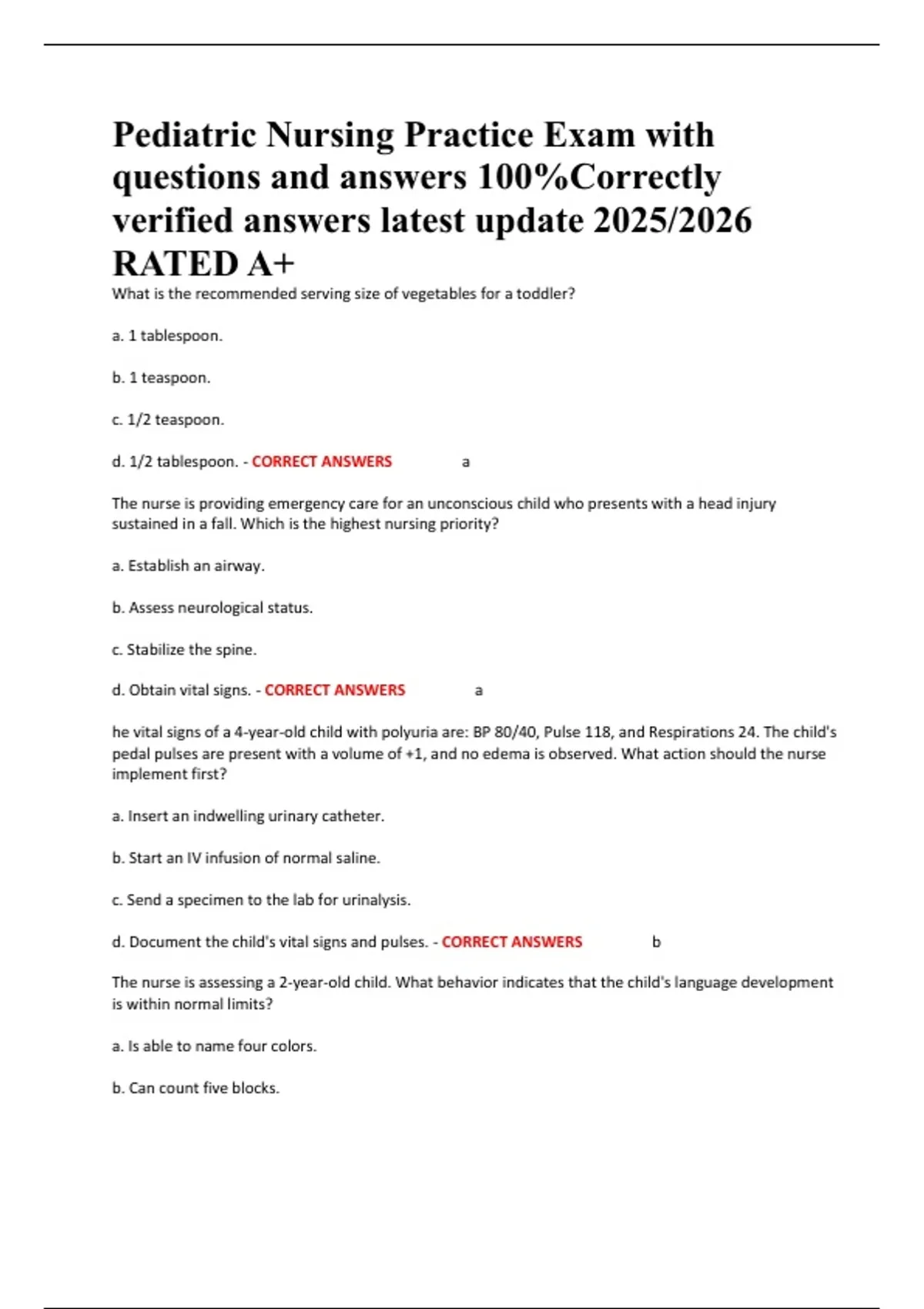 Pediatric Nursing Practice Exam with questions and answers 100%Correctly verified answers latest update 2025/2026 RATED A+

What is the recommended serving size of vegetables for a toddler?

a. 1 tablespoon.

b. 1 teaspoon.

c. 1/2 teaspoon.

d. 1/2 tablespoon. - CORRECT ANSWERS a

The nurse is providing emergency care for an unconscious child who presents with a head injury sustained in a fall. Which is the highest nursing priority?

a. Establish an airway.

b. Assess neurological status.

c. Stabilize the spine.

d. Obtain vital signs. - CORRECT ANSWERS a

he vital signs of a 4-year-old child with polyuria are: BP 80/40, Pulse 118, and Respirations 24. The child's pedal pulses are present with a volume of +1, and no edema is observed. What action should the nurse implement first?

a. Insert an indwelling urinary catheter.

b. Start an IV infusion of normal saline.

c. Send a specimen to the lab for urinalysis.

d. Document the child's vital signs and pulses. - CORRECT ANSWERS b

The nurse is assessing a 2-year-old child. What behavior indicates that the child's language development is within normal limits?

a. Is able to name four colors.

b. Can count five blocks.